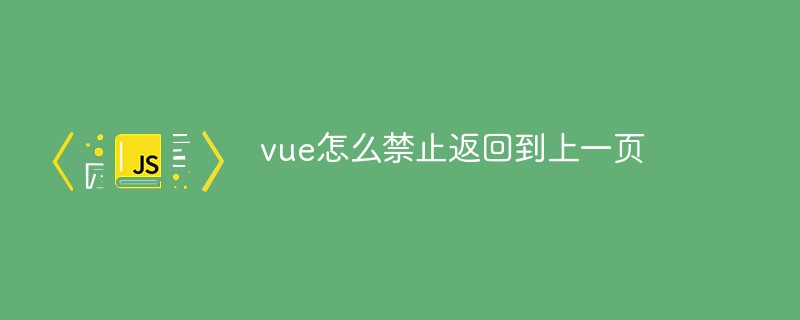 JS

vue怎么禁止返回到上一页